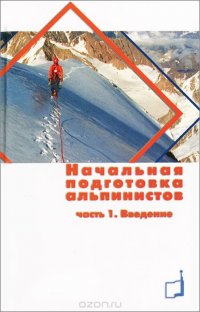 Начальная подготовка альпинистов

часть 1. Введение

ozon.ru